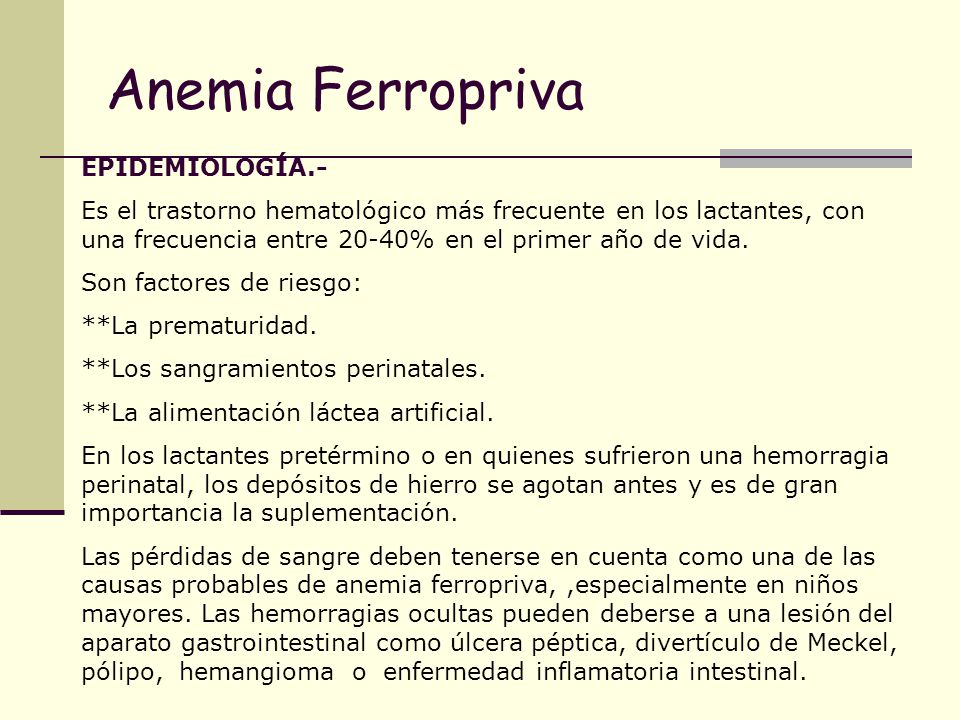 Anemia Ferropriva

EPIDEMIOLOGÍA.-

Es el trastorno hematológico más frecuente en los lactantes, con una frecuencia entre 20-40% en el primer año de vida.

Son factores de riesgo:

**La prematuridad.

**Los sangramientos perinatales.

**La alimentación láctea artificial.

En los lactantes pretérmino o en quienes sufrieron una hemorragia perinatal, los depósitos de hierro se agotan antes y es de gran importancia la suplementación.

Las pérdidas de sangre deben tenerse en cuenta como una de las causas probables de anemia ferropriva, ,especialmente en niños mayores. Las hemorragias ocultas pueden deberse a una lesión del aparato gastrointestinal como úlcera péptica, divertículo de Meckel, pólipo, hemangioma o enfermedad inflamatoria intestinal.